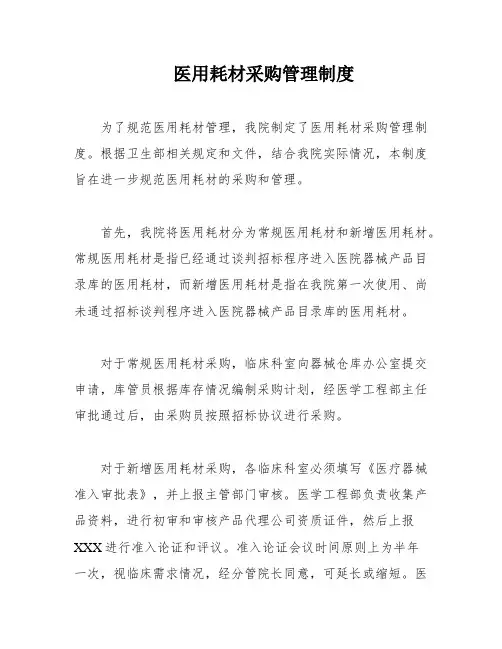 医用耗材采购管理制度

为了规范医用耗材管理，我院制定了医用耗材采购管理制度。根据卫生部相关规定和文件，结合我院实际情况，本制度旨在进一步规范医用耗材的采购和管理。

首先，我院将医用耗材分为常规医用耗材和新增医用耗材。常规医用耗材是指已经通过谈判招标程序进入医院器械产品目录库的医用耗材，而新增医用耗材是指在我院第一次使用、尚未通过招标谈判程序进入医院器械产品目录库的医用耗材。

对于常规医用耗材采购，临床科室向器械仓库办公室提交申请，库管员根据库存情况编制采购计划，经医学工程部主任审批通过后，由采购员按照招标协议进行采购。

对于新增医用耗材采购，各临床科室必须填写《医疗器械准入审批表》，并上报主管部门审核。医学工程部负责收集产品资料，进行初审和审核产品代理公司资质证件，然后上报XXX进行准入论证和评议。准入论证会议时间原则上为半年一次，视临床需求情况，经分管院长同意，可延长或缩短。医